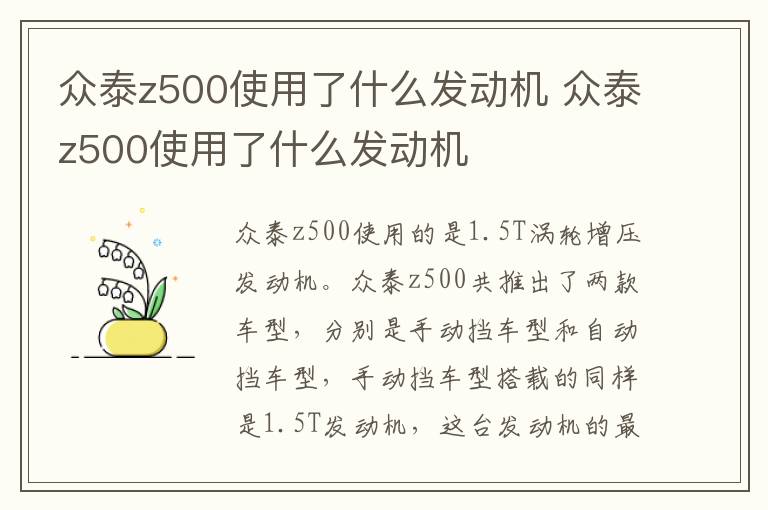 众泰z500使用了什么发动机 众泰z500使用了什么发动机

众泰z500使用的是1.5T涡轮增压发动机。众泰z500共推出了两款车型，分别是手动挡车型和自动挡车型，手动挡车型搭载的同样是1.5T发动机，这台发动机的最